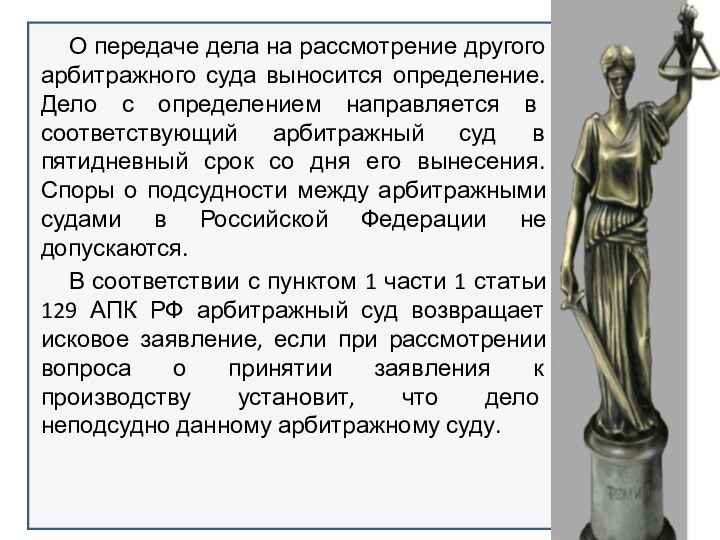 О передаче дела на рассмотрение другого арбитражного суда выносится определение. Дело с определением направляется в соответствующий арбитражный суд в пятидневный срок со дня его вынесения. Споры о подсудности между арбитражными судами в Российской Федерации не допускаются.

В соответствии с пунктом 1 части 1 статьи 129 АПК РФ арбитражный суд возвращает исковое заявление, если при рассмотрении вопроса о принятии заявления к производству установит, что дело неподсудно данному арбитражному суду.

ФЕМИ